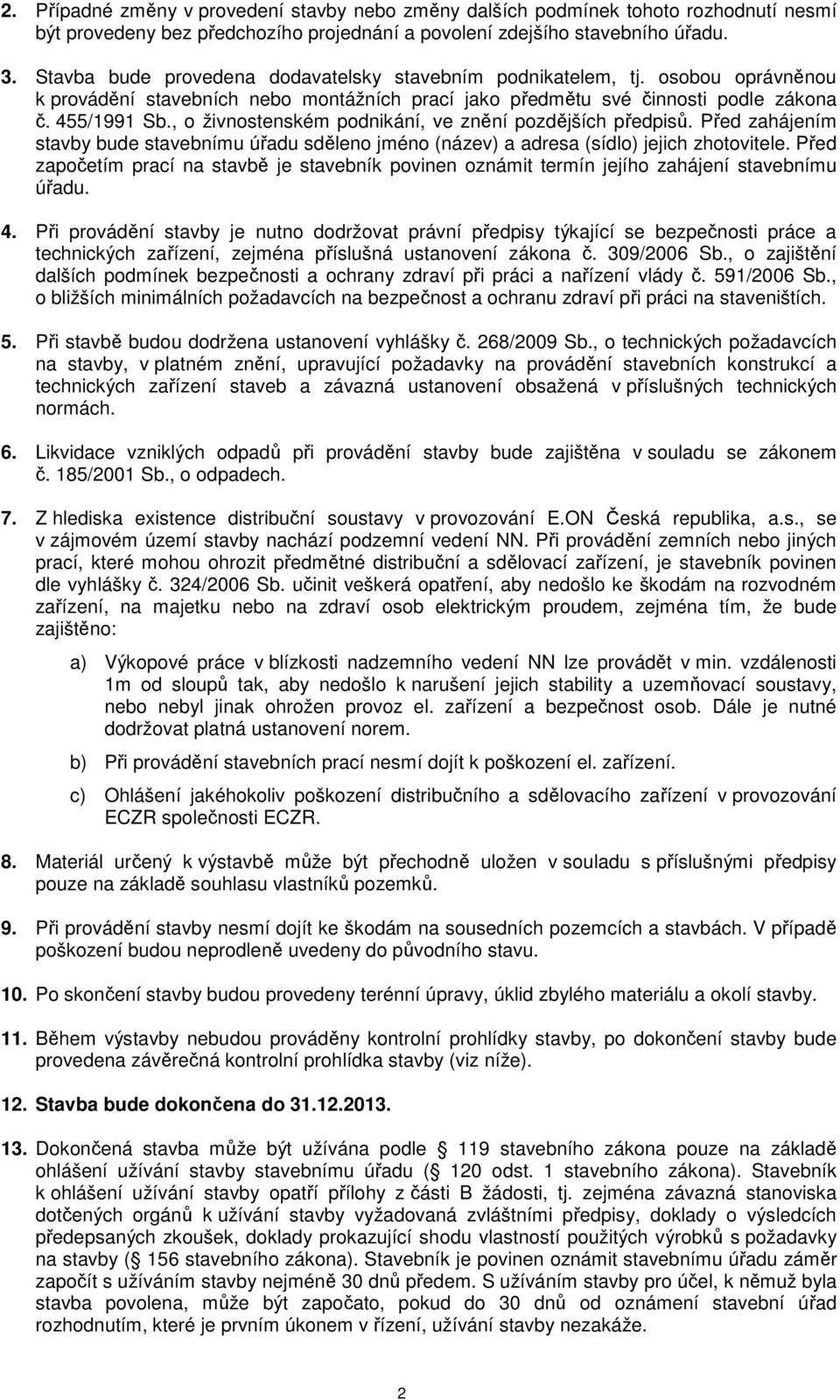 2. Případné změny v provedení stavby nebo změny dalších podmínek tohoto rozhodnutí nesmí být provedeny bez předchozího projednání a povolení zdejšího stavebního úřadu.

3. Stavba bude provedena dodavatelsky stavebním podnikatelem, tj. osobou oprávněnou k provádění stavebních nebo montážních prací jako předmětu své činnosti podle zákona č. 455/1991 Sb., o živnostenském podnikání, ve znění pozdějších předpisů. Před zahájením stavby bude stavebnímu úřadu sděleno jméno (název) a adresa (sídlo) jejich zhotovitele. Před započetím prací na stavbě je stavebník povinen oznámit termín jejího zahájení stavebnímu úřadu.

4. Při provádění stavby je nutno dodržovat právní předpisy týkající se bezpečnosti práce a technických zařízení, zejména příslušná ustanovení zákona č. 309/2006 Sb., o zajištění dalších podmínek bezpečnosti a ochrany zdraví při práci a nařízení vlády č. 591/2006 Sb., o bližších minimálních požadavcích na bezpečnost a ochranu zdraví při práci na staveništích.

5. Při stavbě budou dodržena ustanovení vyhlášky č. 268/2009 Sb., o technických požadavcích na stavby, v platném znění, upravující požadavky na provádění stavebních konstrukcí a technických zařízení staveb a závazná ustanovení obsažená v příslušných technických normách.

6. Likvidace vzniklých odpadů při provádění stavby bude zajištěna v souladu se zákonem č. 185/2001 Sb., o odpadech.

7. Z hlediska existence distribuční soustavy v provozování E.ON Česká republika, a.s., se v zájmovém území stavby nachází podzemní vedení NN. Při provádění zemních nebo jiných prací, které mohou ohrozit předmětné distribuční a sdělovací zařízení, je stavebník povinen dle vyhlášky č. 324/2006 Sb. učinit veškerá opatření, aby nedošlo ke škodám na rozvodném zařízení, na majetku nebo na zdraví osob elektrickým proudem, zejména tím, že bude zajištěno:

a) Výkopové práce v blízkosti nadzemního vedení NN lze provádět v min. vzdálenosti 1m od sloupů tak, aby nedošlo k narušení jejich stability a uzemňovací soustavy, nebo nebyl jinak ohrožen provoz el. zařízení a bezpečnost osob. Dále je nutné dodržovat platná ustanovení norem.

b) Při provádění stavebních prací nesmí dojít k poškození el. zařízení.

c) Ohlášení jakéhokoliv poškození distribučního a sdělovacího zařízení v provozování ECZR společnosti ECZR.

8. Materiál určený k výstavbě může být přechodně uložen v souladu s příslušnými předpisy pouze na základě souhlasu vlastníků pozemků.

9. Při provádění stavby nesmí dojít ke škodám na sousedních pozemcích a stavbách. V případě poškození budou neprodleně uvedeny do původního stavu.

10. Po skončení stavby budou provedeny terénní úpravy, úklid zbylého materiálu a okolí stavby.

11. Během výstavby nebudou prováděny kontrolní prohlídky stavby, po dokončení stavby bude provedena závěrečná kontrolní prohlídka stavby (viz níže).

12. Stavba bude dokončena do 31.12.2013.

13. Dokončená stavba může být užívána podle 119 stavebního zákona pouze na základě ohlášení užívání stavby stavebnímu úřadu ( 120 odst. 1 stavebního zákona). Stavebník k ohlášení užívání stavby opatří přílohy z části B žádosti, tj. zejména závazná stanoviska dotčených orgánů k užívání stavby vyžadovaná zvláštními předpisy, doklady o výsledcích předepsaných zkoušek, doklady prokazující shodu vlastností použitých výrobků s požadavky na stavby ( 156 stavebního zákona). Stavebník je povinen oznámit stavebnímu úřadu záměr započít s užíváním stavby nejméně 30 dnů předem. S užíváním stavby pro účel, k němuž byla stavba povolena, může být započato, pokud do 30 dnů od oznámení stavební úřad rozhodnutím, které je prvním úkonem v řízení, užívání stavby nezakáže.

2